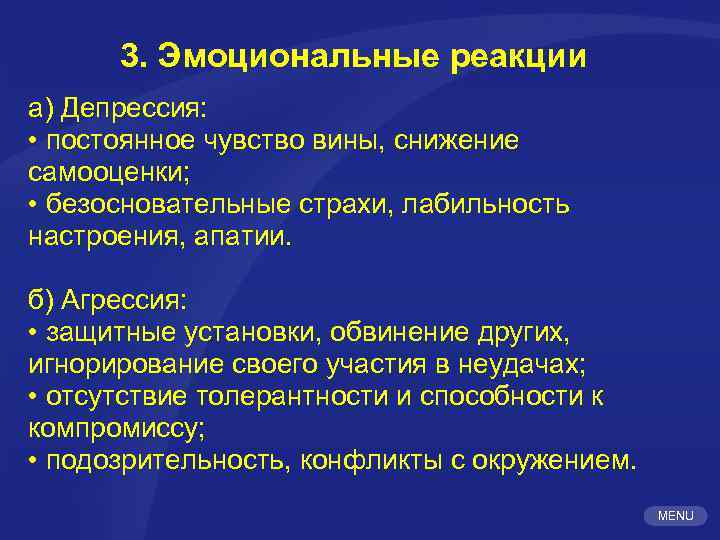 3. Эмоциональные реакции

а) Депрессия:
• постоянное чувство вины, снижение самооценки;
• безосновательные страхи, лабильность настроения, апатии.

б) Агрессия:
• защитные установки, обвинение других, игнорирование своего участия в неудачах;
• отсутствие толерантности и способности к компромиссу;
• подозрительность, конфликты с окружением.

MENU